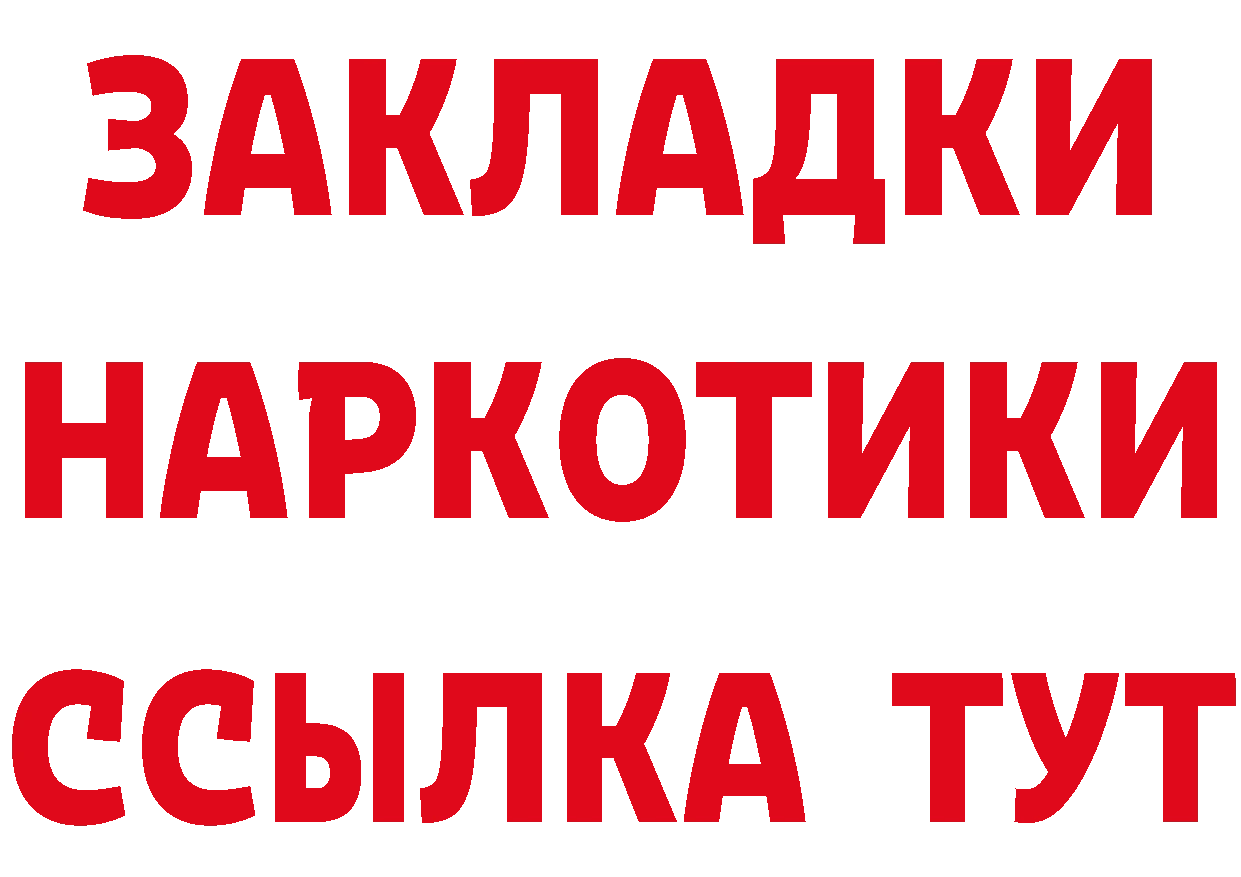 ЗАКЛАДКИ НАРКОТИКИ ССЫЛКА ТУТ